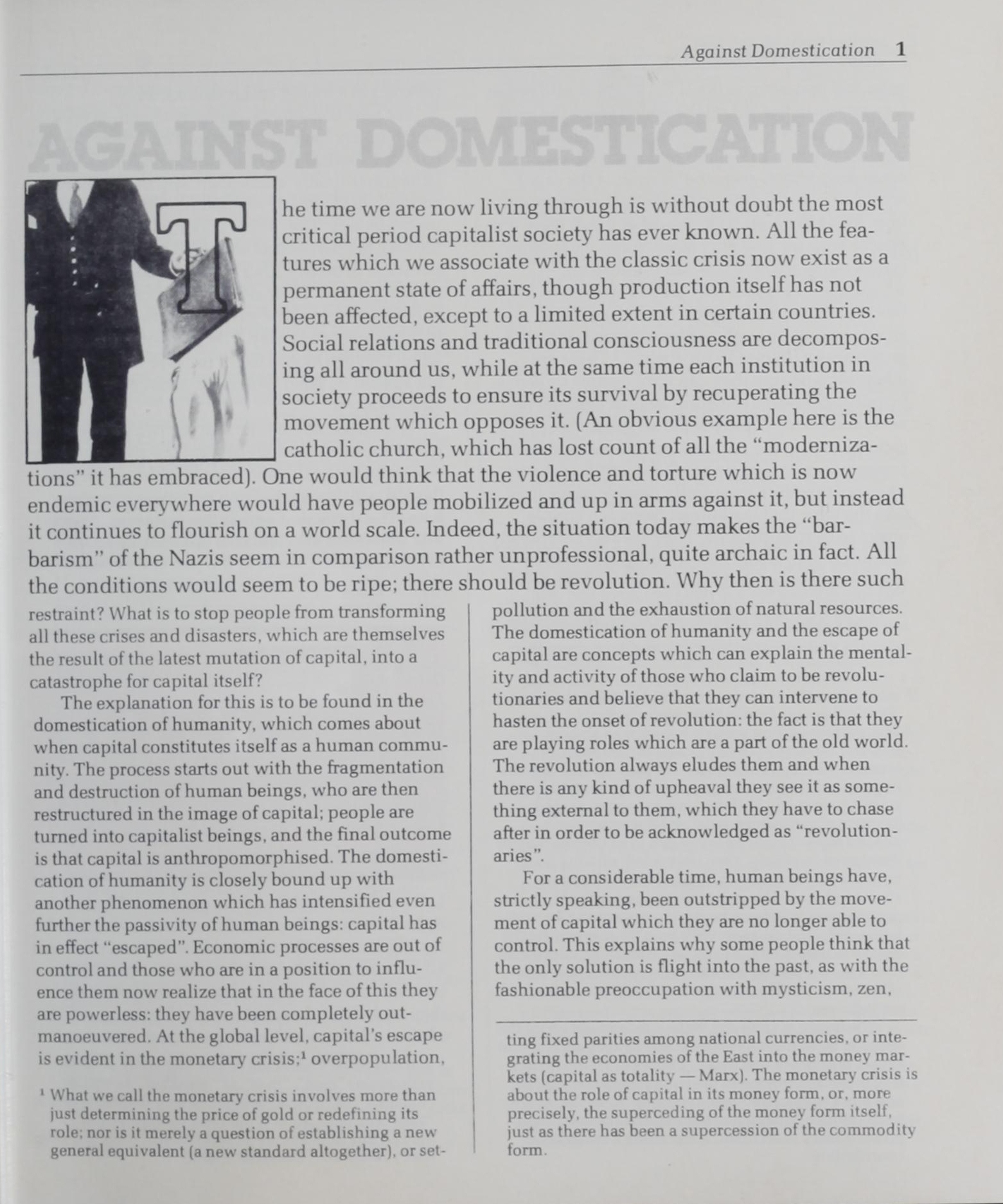 Against Domestication 1

AGAINST DOMESTICATION

The time we are now living through is without doubt the most critical period capitalist society has ever known. All the features which we associate with the classic crisis now exist as a permanent state of affairs, though production itself has not been affected, except to a limited extent in certain countries. Social relations and traditional consciousness are decomposing all around us, while at the same time each institution in society proceeds to ensure its survival by recuperating the movement which opposes it. (An obvious example here is the catholic church, which has lost count of all the "modernizations" it has embraced). One would think that the violence and torture which is now endemic everywhere would have people mobilized and up in arms against it, but instead it continues to flourish on a world scale. Indeed, the situation today makes the "barbarism" of the Nazis seem in comparison rather unprofessional, quite archaic in fact. All the conditions would seem to be ripe; there should be revolution. Why then is there such restraint? What is to stop people from transforming all these crises and disasters, which are themselves the result of the latest mutation of capital, into a catastrophe for capital itself?

The explanation for this is to be found in the domestication of humanity, which comes about when capital constitutes itself as a human community. The process starts out with the fragmentation and destruction of human beings, who are then restructured in the image of capital; people are turned into capitalist beings, and the final outcome is that capital is anthropomorphised. The domestication of humanity is closely bound up with another phenomenon which has intensified even further the passivity of human beings: capital has in effect "escaped". Economic processes are out of control and those who are in a position to influence them now realize that in the face of this they are powerless: they have been completely outmanoeuvered. At the global level, capital's escape is evident in the monetary crisis;$^1$ overpopulation, pollution and the exhaustion of natural resources. The domestication of humanity and the escape of capital are concepts which can explain the mentality and activity of those who claim to be revolutionaries and believe that they can intervene to hasten the onset of revolution: the fact is that they are playing roles which are a part of the old world. The revolution always eludes them and when there is any kind of upheaval they see it as something external to them, which they have to chase after in order to be acknowledged as "revolutionaries".

For a considerable time, human beings have, strictly speaking, been outstripped by the movement of capital which they are no longer able to control. This explains why some people think that the only solution is flight into the past, as with the fashionable preoccupation with mysticism, zen,

$^1$ What we call the monetary crisis involves more than just determining the price of gold or redefining its role; nor is it merely a question of establishing a new general equivalent (a new standard altogether), or setting fixed parities among national currencies, or integrating the economies of the East into the money markets (capital as totality — Marx). The monetary crisis is about the role of capital in its money form, or, more precisely, the superceding of the money form itself, just as there has been a supercession of the commodity form.